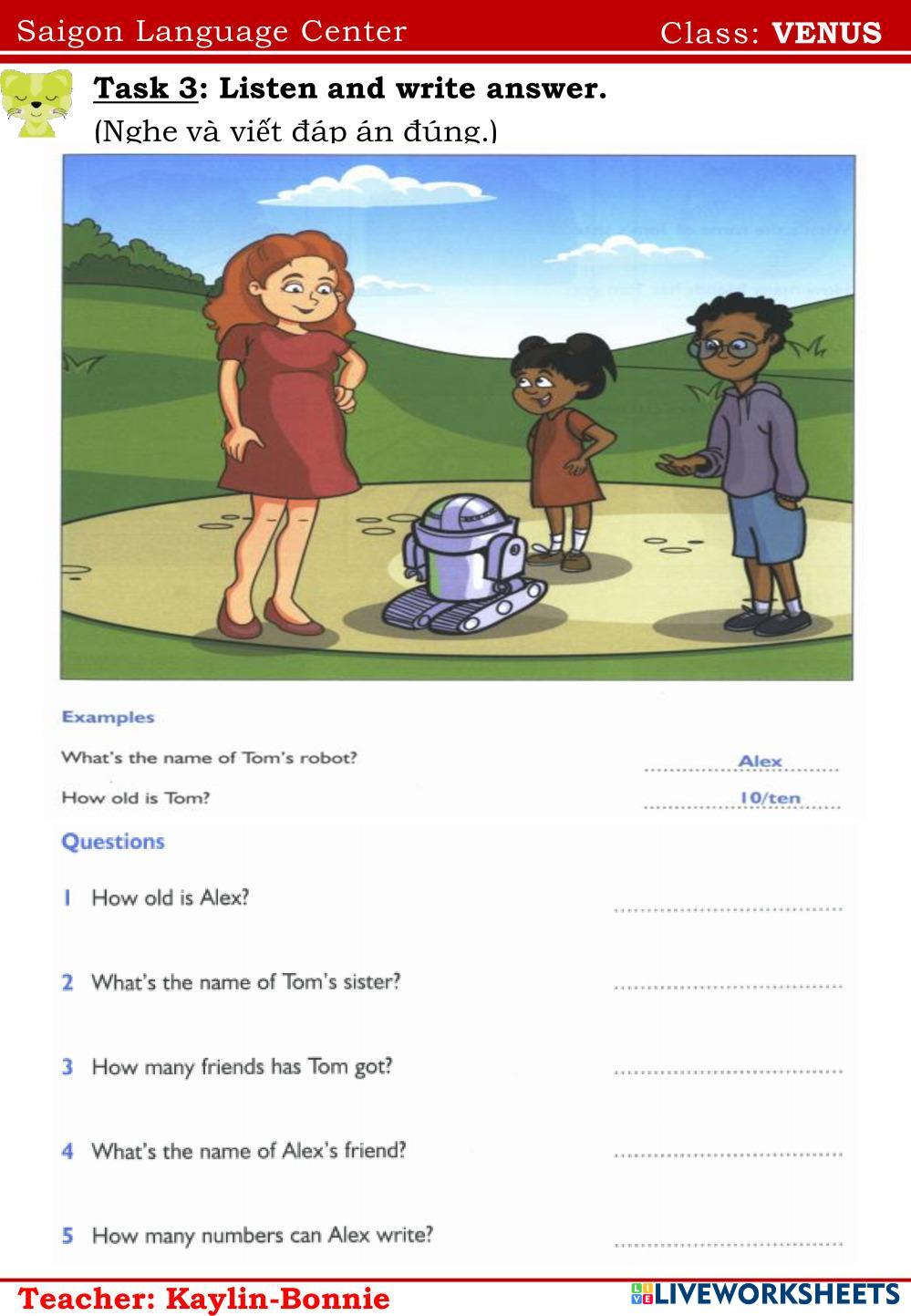 Saigon Language Center Class: VENUS

Task 3: Listen and write answer.
(Nghe và viết đáp án đúng.)

Examples

What's the name of Tom's robot? Alex

How old is Tom? 10/ten

Questions

1 How old is Alex? ____

2 What's the name of Tom's sister? ____

3 How many friends has Tom got? ____

4 What's the name of Alex's friend? ____

5 How many numbers can Alex write? ____

Teacher: Kaylin-Bonnie

LIVEWORKSHEETS